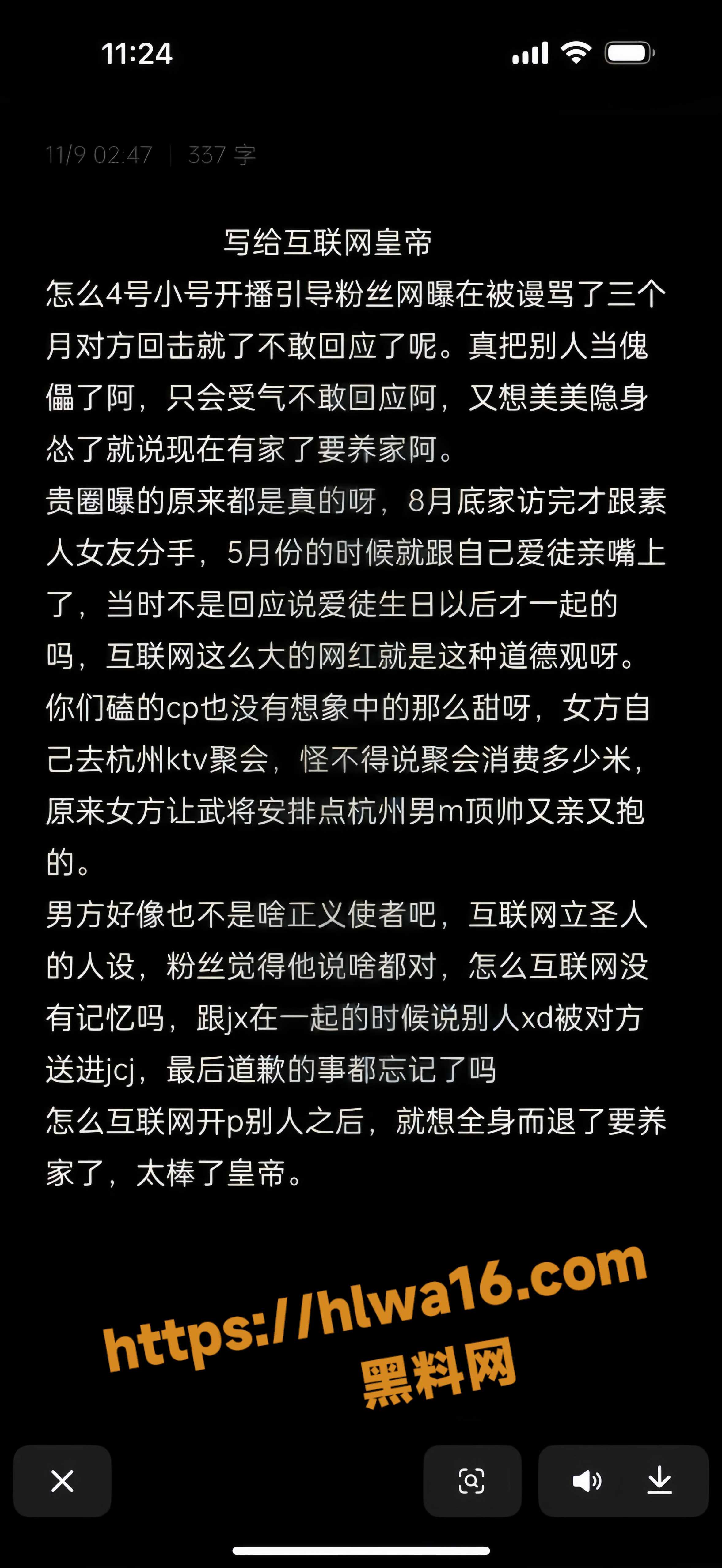 11:24

11/9 02:47 | 337 字

写给互联网皇帝

怎么4号小号开播引导粉丝网曝在被谩骂了三个月对方回击就了不敢回应了呢。真把别人当傀儡了阿，只会受气不敢回应阿，又想美美隐身怂了就说现在有家了要养家阿。

贵圈曝的原来都是真的呀，8月底家访完才跟素人女友分手，5月份的时候就跟自己爱徒亲嘴上了，当时不是回应说爱徒生日以后才一起的吗，互联网这么大的网红就是这种道德观呀。

你们磕的cp也没有想象中的那么甜呀，女方自己去杭州ktv聚会，怪不得说聚会消费多少米，原来女方让武将安排点杭州男m顶帅又亲又抱的。

男方好像也不是啥正义使者吧，互联网立圣人的人设，粉丝觉得他说啥都对，怎么互联网没有记忆吗，跟jx在一起的时候说别人xd被对方送进jcj，最后道歉的事都忘记了吗

怎么互联网开p别人之后，就想全身而退了要养家了，太棒了皇帝。

https://hlwa16.com
黑料网